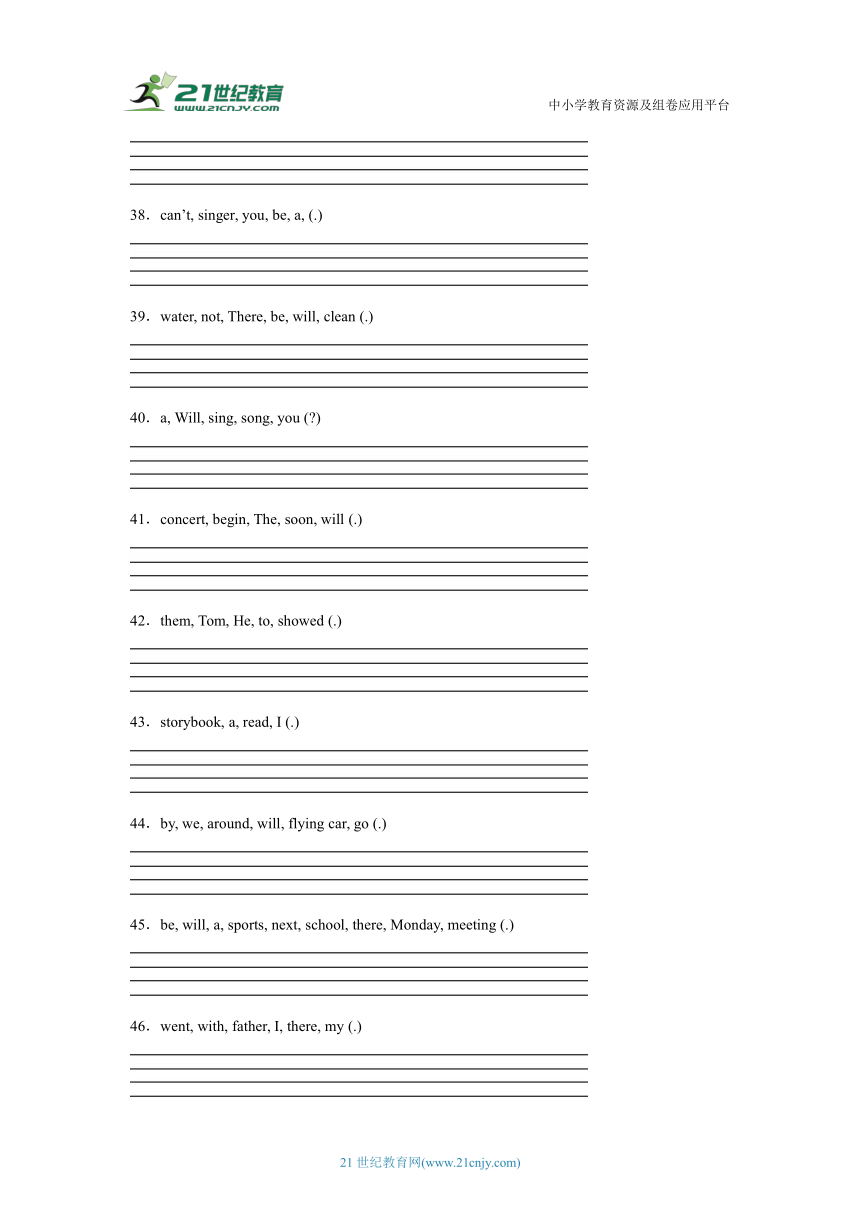 21世纪教育
www.21cnjy.com
中小学教育资源及组卷应用平台

38．can’t, singer, you, be, a, (.)

39．water, not, There, be, will, clean (.)

40．a, Will, sing, song, you (?)

41．concert, begin, The, soon, will (.)

42．them, Tom, He, to, showed (.)

43．storybook, a, read, I (.)

44．by, we, around, will, flying car, go (.)

45．be, will, a, sports, next, school, there, Monday, meeting (.)

46．went, with, father, I, there, my (.)

21 世纪教育网(www.21cnjy.com)